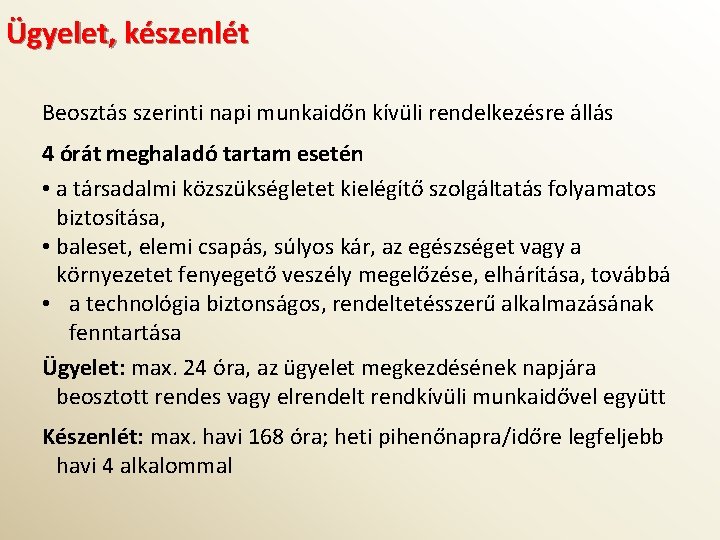 Ügyelet, készenlét

Beosztás szerinti napi munkaidőn kívüli rendelkezésre állás

4 órát meghaladó tartam esetén

• a társadalmi közszükségletet kielégítő szolgáltatás folyamatos biztosítása,
• baleset, elemi csapás, súlyos kár, az egészséget vagy a környezetet fenyegető veszély megelőzése, elhárítása, továbbá
• a technológia biztonságos, rendeltetésszerű alkalmazásának fenntartása

Ügyelet: max. 24 óra, az ügyelet megkezdésének napjára beosztott rendes vagy elrendelt rendkívüli munkaidővel együtt

Készenlét: max. havi 168 óra; heti pihenőnapra/időre legfeljebb havi 4 alkalommal